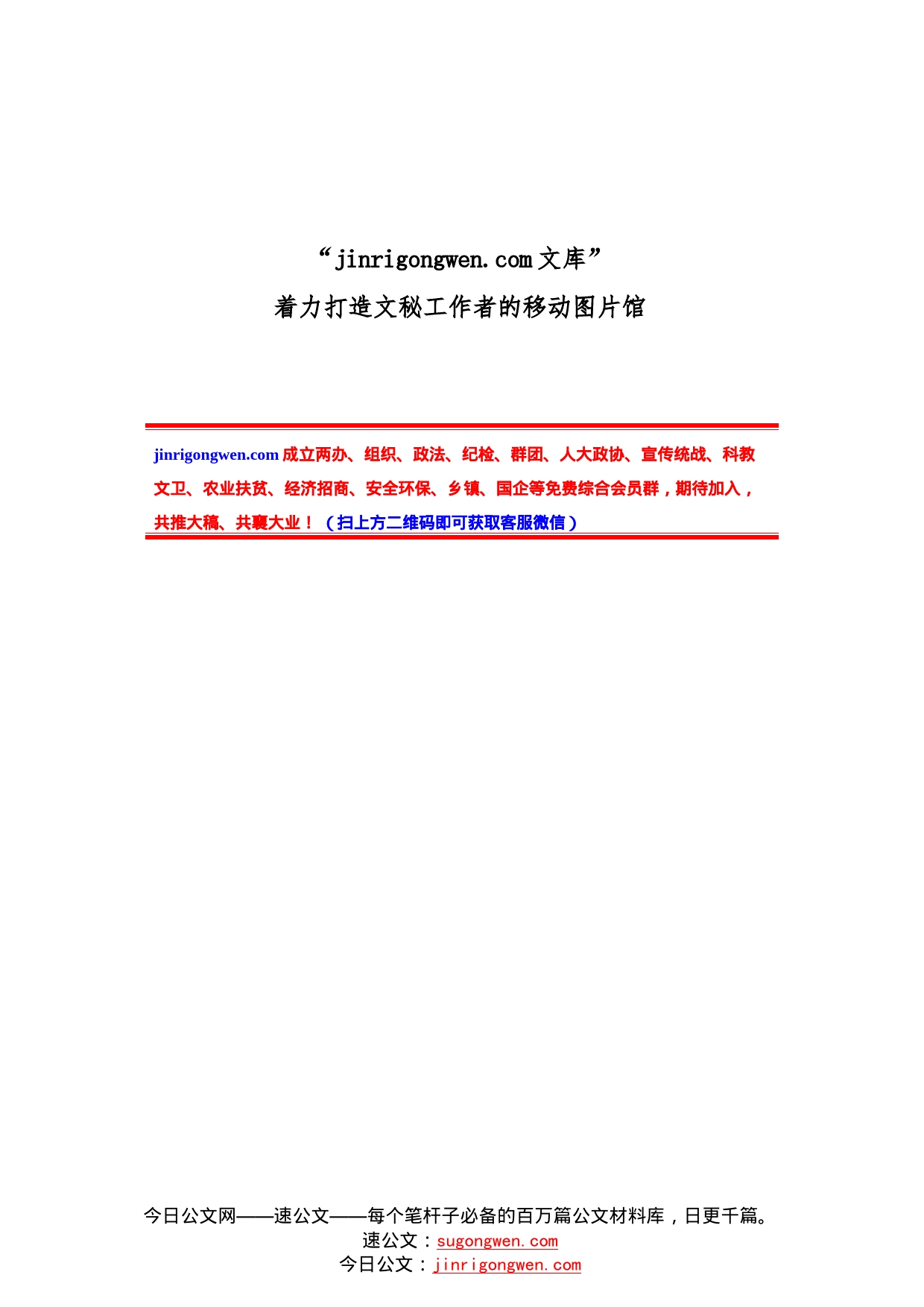 “jinrigongwen.com 文库”
着力打造文秘工作者的移动图片馆

jinrigongwen.com 成立两办、组织、政法、纪检、群团、人大政协、宣传统战、科教文卫、农业扶贫、经济招商、安全环保、乡镇、国企等免费综合会员群，期待加入，共推大稿、共襄大业！（扫上方二维码即可获取客服微信）

今日公文网——速公文——每个笔杆子必备的百万篇公文材料库，日更千篇。
速公文：sugongwen.com
今日公文：jinrigongwen.com